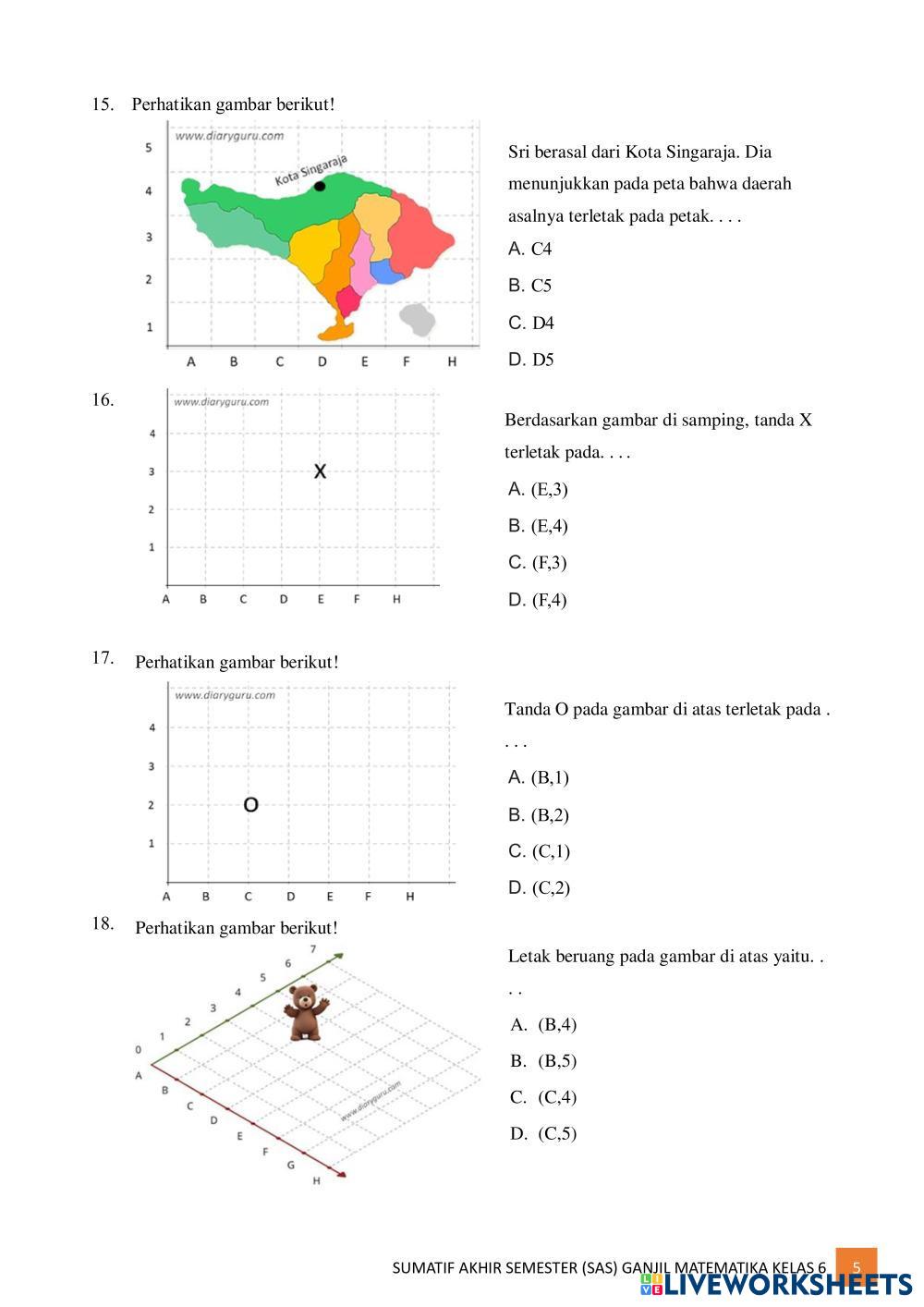 15. Perhatikan gambar berikut!

www.diaryguru.com

Kota Singaraja

5
4
3
2
1
A B C D E F H

Sri berasal dari Kota Singaraja. Dia menunjukkan pada peta bahwa daerah asalnya terletak pada petak. . . .

A. C4
B. C5
C. D4
D. D5

16.

www.diaryguru.com

4
3
2
1
X
A B C D E F H

Berdasarkan gambar di samping, tanda X terletak pada. . . .

A. (E,3)
B. (E,4)
C. (F,3)
D. (F,4)

17. Perhatikan gambar berikut!

www.diaryguru.com

4
3
2
1
O
A B C D E F H

Tanda O pada gambar di atas terletak pada . . . .

A. (B,1)
B. (B,2)
C. (C,1)
D. (C,2)

18. Perhatikan gambar berikut!

0 1 2 3 4 5 6 7
A B C D E F G H
www.diaryguru.com

Letak beruang pada gambar di atas yaitu. . . .

A. (B,4)
B. (B,5)
C. (C,4)
D. (C,5)

SUMATIF AKHIR SEMESTER (SAS) GANJIL MATEMATIKA KELAS 6 5

LIVEWORKSHEETS